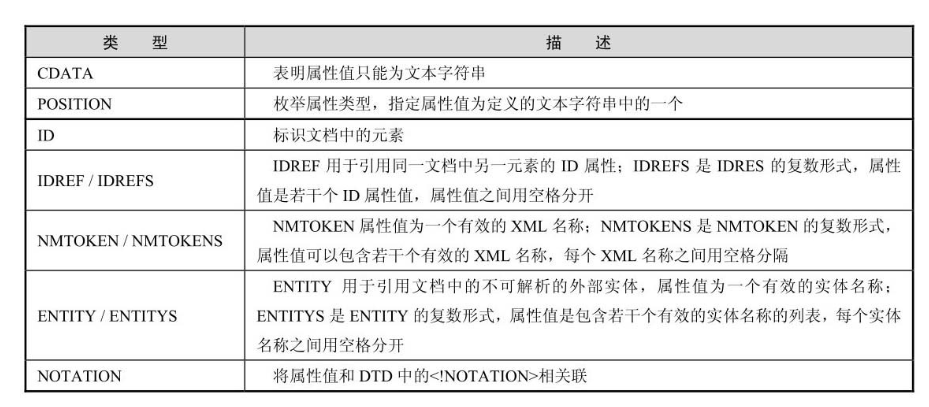 | 类　型 | 描　述 |
|---|---|
| CDATA | 表明属性值只能为文本字符串 |
| POSITION | 枚举属性类型，指定属性值为定义的文本字符串中的一个 |
| ID | 标识文档中的元素 |
| IDREF / IDREFS | IDREF 用于引用同一文档中另一元素的 ID 属性；IDREFS 是 IDRES 的复数形式，属性值是若干个 ID 属性值，属性值之间用空格分开 |
| NMTOKEN / NMTOKENS | NMTOKEN 属性值为一个有效的 XML 名称；NMTOKENS 是 NMTOKEN 的复数形式，属性值可以包含若干个有效的 XML 名称，每个 XML 名称之间用空格分隔 |
| ENTITY / ENTITYS | ENTITY 用于引用文档中的不可解析的外部实体，属性值为一个有效的实体名称；ENTITYS 是 ENTITY 的复数形式，属性值是包含若干个有效的实体名称的列表，每个实体名称之间用空格分开 |
| NOTATION | 将属性值和 DTD 中的<!NOTATION>相关联 |